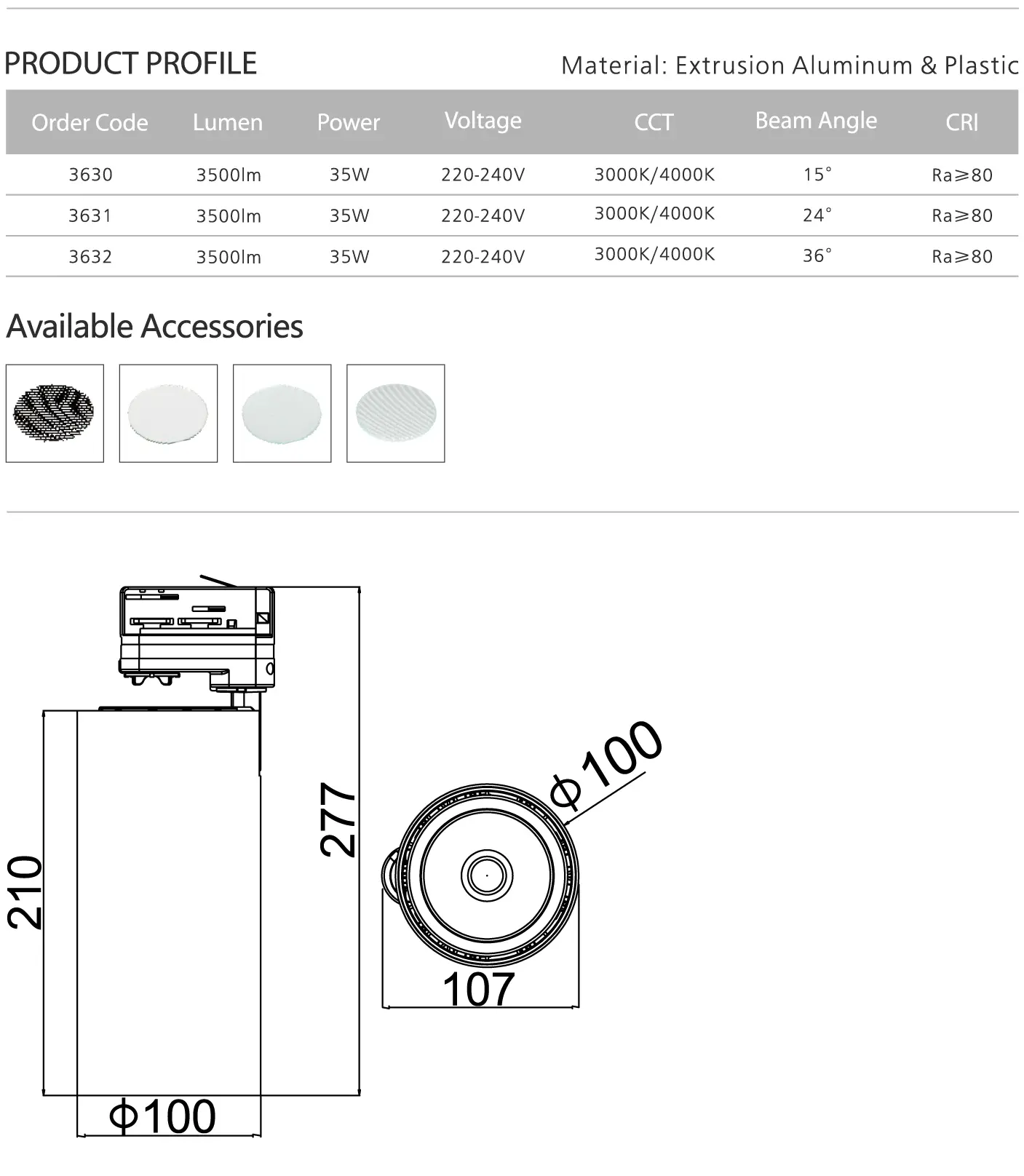 PRODUCT PROFILE

Material: Extrusion Aluminum & Plastic

| Order Code | Lumen | Power | Voltage | CCT | Beam Angle | CRI |
|---|---|---|---|---|---|---|
| 3630 | 3500lm | 35W | 220-240V | 3000K/4000K | 15° | Ra≥80 |
| 3631 | 3500lm | 35W | 220-240V | 3000K/4000K | 24° | Ra≥80 |
| 3632 | 3500lm | 35W | 220-240V | 3000K/4000K | 36° | Ra≥80 |

Available Accessories

210

277

Φ100

Φ100

107